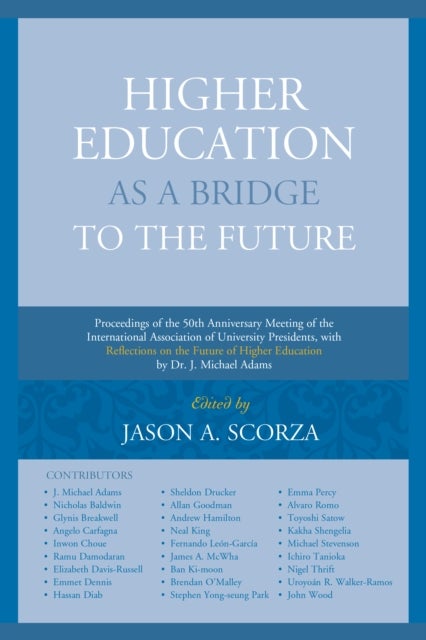 HIGHER EDUCATION AS A BRIDGE TO THE FUTURE

Proceedings of the 50th Anniversary Meeting of the International Association of University Presidents, with Reflections on the Future of Higher Education by Dr. J. Michael Adams

Edited by
JASON A. SCORZA

CONTRIBUTORS

• J. Michael Adams
• Nicholas Baldwin
• Glynis Breakwell
• Angelo Carfagna
• Inwon Choue
• Ramu Damodaran
• Elizabeth Davis-Russell
• Emmet Dennis
• Hassan Diab

• Sheldon Drucker
• Allan Goodman
• Andrew Hamilton
• Neal King
• Fernando León-García
• James A. McWha
• Ban Ki-moon
• Brendan O'Malley
• Stephen Yong-seung Park

• Emma Percy
• Alvaro Romo
• Toyoshi Satow
• Kakha Shengelia
• Michael Stevenson
• Ichiro Tanioka
• Nigel Thrift
• Uroyoán R. Walker-Ramos
• John Wood